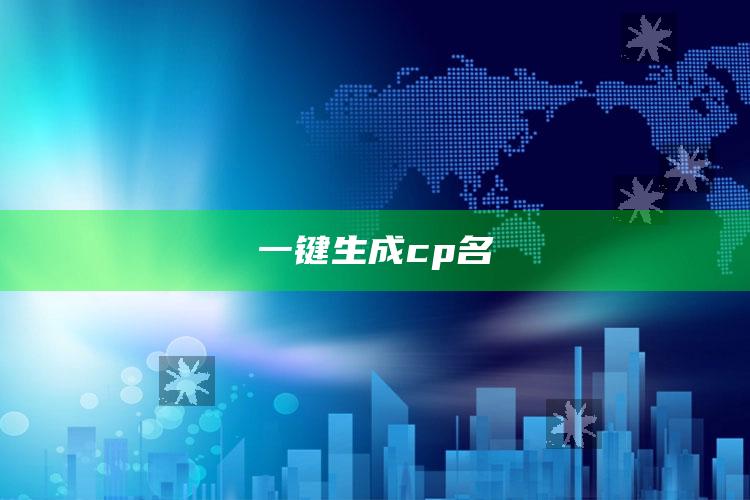 一键生成cp名